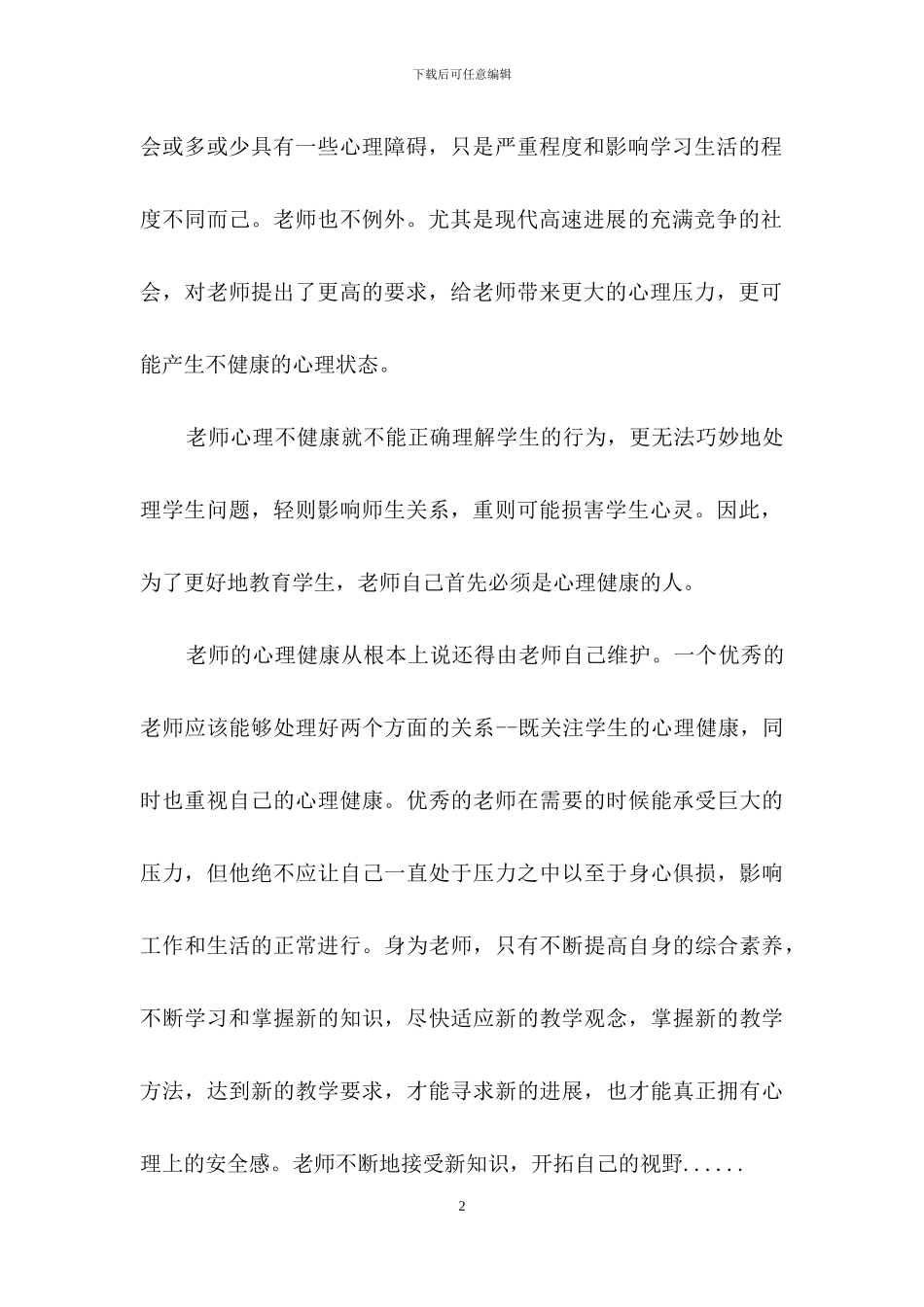 下载后可任意编辑

会或多或少具有一些心理障碍，只是严重程度和影响学习生活的程度不同而已。老师也不例外。尤其是现代高速进展的充满竞争的社会，对老师提出了更高的要求，给老师带来更大的心理压力，更可能产生不健康的心理状态。

老师心理不健康就不能正确理解学生的行为，更无法巧妙地处理学生问题，轻则影响师生关系，重则可能损害学生心灵。因此，为了更好地教育学生，老师自己首先必须是心理健康的人。

老师的心理健康从根本上说还得由老师自己维护。一个优秀的老师应该能够处理好两个方面的关系--既关注学生的心理健康，同时也重视自己的心理健康。优秀的老师在需要的时候能承受巨大的压力，但他绝不应让自己一直处于压力之中以至于身心俱损，影响工作和生活的正常进行。身为老师，只有不断提高自身的综合素养，不断学习和掌握新的知识，尽快适应新的教学观念，掌握新的教学方法，达到新的教学要求，才能寻求新的进展，也才能真正拥有心理上的安全感。老师不断地接受新知识，开拓自己的视野......

2